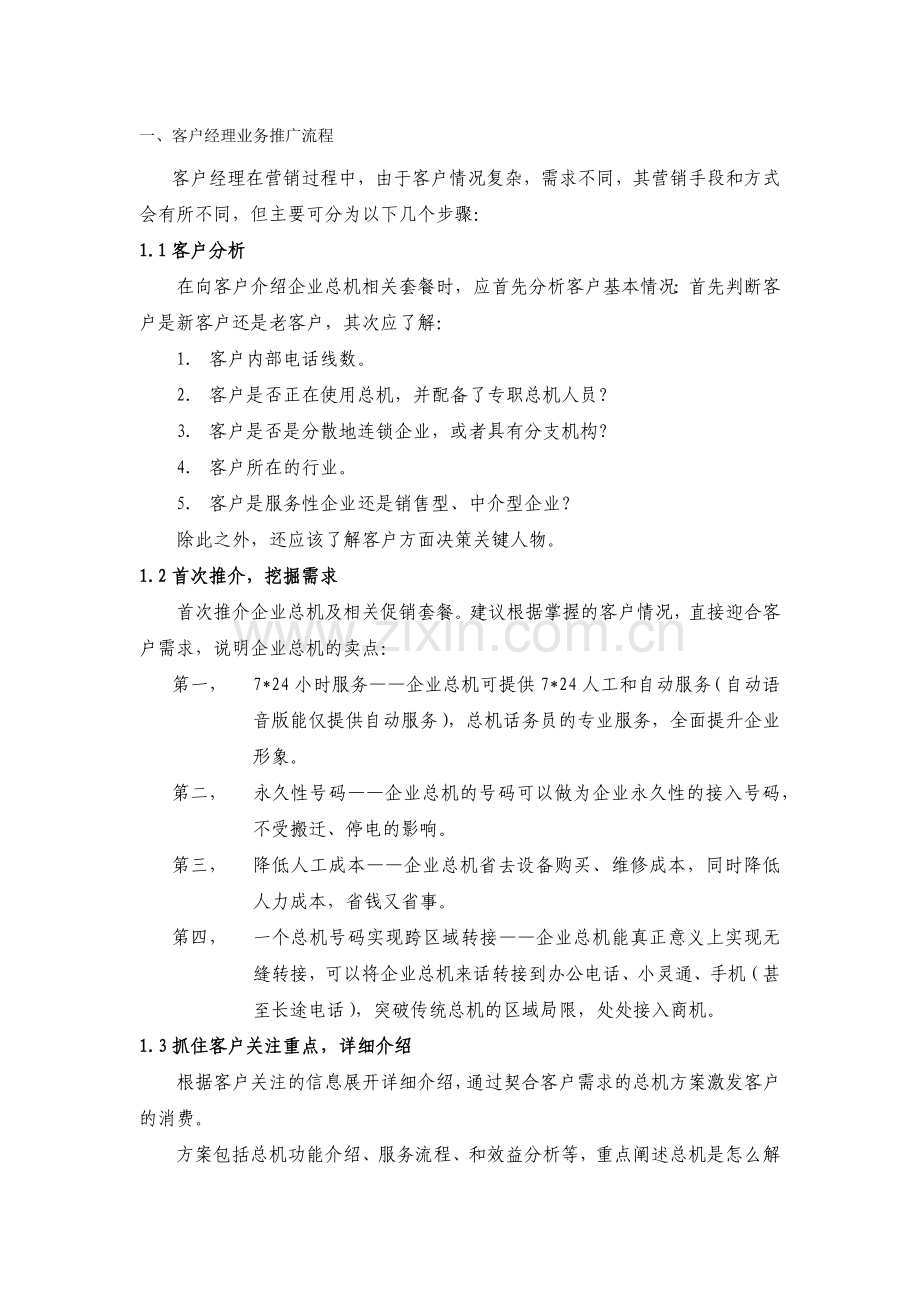 一、客户经理业务推广流程

客户经理在营销过程中，由于客户情况复杂，需求不同，其营销手段和方式会有所不同，但主要可分为以下几个步骤：

1.1 客户分析

在向客户介绍企业总机相关套餐时，应首先分析客户基本情况：首先判断客户是新客户还是老客户，其次应了解：

1. 客户内部电话线数。

2. 客户是否正在使用总机，并配备了专职总机人员？

3. 客户是否是分散地连锁企业，或者具有分支机构？

4. 客户所在的行业。

5. 客户是服务性企业还是销售型、中介型企业？

除此之外，还应该了解客户方面决策关键人物。

1.2 首次推介，挖掘需求

首次推介企业总机及相关促销套餐。建议根据掌握的客户情况，直接迎合客户需求，说明企业总机的卖点：

第一， 7*24 小时服务——企业总机可提供 7*24 人工和自动服务（自动语音版能仅提供自动服务），总机话务员的专业服务，全面提升企业形象。

第二， 永久性号码——企业总机的号码可以做为企业永久性的接入号码，不受搬迁、停电的影响。

第三， 降低人工成本——企业总机省去设备购买、维修成本，同时降低人力成本，省钱又省事。

第四， 一个总机号码实现跨区域转接——企业总机能真正意义上实现无缝转接，可以将企业总机来话转接到办公电话、小灵通、手机（甚至长途电话），突破传统总机的区域局限，处处接入商机。

1.3 抓住客户关注重点，详细介绍

根据客户关注的信息展开详细介绍，通过契合客户需求的总机方案激发客户的消费。

方案包括总机功能介绍、服务流程、和效益分析等，重点阐述总机是怎么解

www.zixin.com.cn